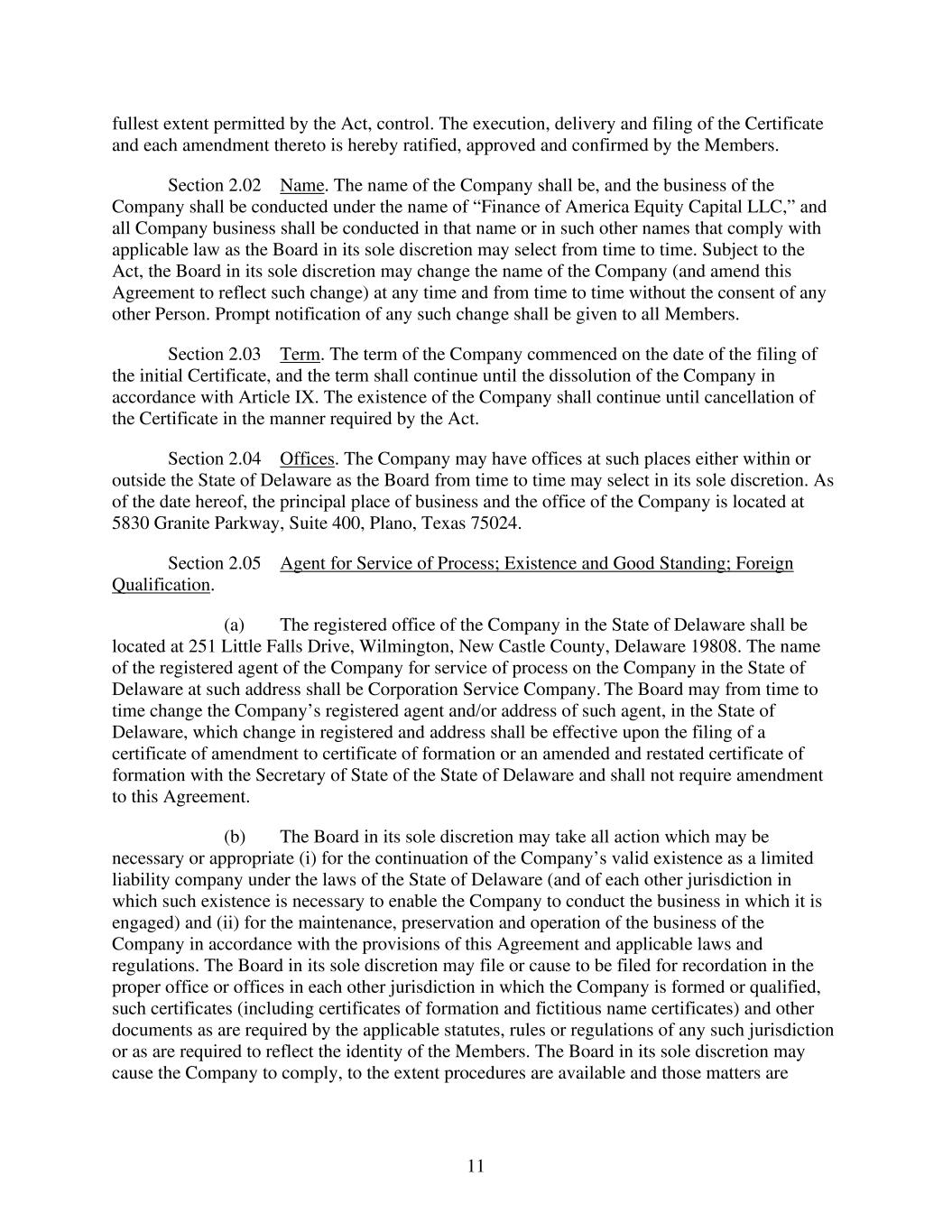 fullest extent permitted by the Act, control. The execution, delivery and filing of the Certificate and each amendment thereto is hereby ratified, approved and confirmed by the Members.

Section 2.02 Name. The name of the Company shall be, and the business of the Company shall be conducted under the name of “Finance of America Equity Capital LLC,” and all Company business shall be conducted in that name or in such other names that comply with applicable law as the Board in its sole discretion may select from time to time. Subject to the Act, the Board in its sole discretion may change the name of the Company (and amend this Agreement to reflect such change) at any time and from time to time without the consent of any other Person. Prompt notification of any such change shall be given to all Members.

Section 2.03 Term. The term of the Company commenced on the date of the filing of the initial Certificate, and the term shall continue until the dissolution of the Company in accordance with Article IX. The existence of the Company shall continue until cancellation of the Certificate in the manner required by the Act.

Section 2.04 Offices. The Company may have offices at such places either within or outside the State of Delaware as the Board from time to time may select in its sole discretion. As of the date hereof, the principal place of business and the office of the Company is located at 5830 Granite Parkway, Suite 400, Plano, Texas 75024.

Section 2.05 Agent for Service of Process; Existence and Good Standing; Foreign Qualification.

(a) The registered office of the Company in the State of Delaware shall be located at 251 Little Falls Drive, Wilmington, New Castle County, Delaware 19808. The name of the registered agent of the Company for service of process on the Company in the State of Delaware at such address shall be Corporation Service Company. The Board may from time to time change the Company’s registered agent and/or address of such agent, in the State of Delaware, which change in registered and address shall be effective upon the filing of a certificate of amendment to certificate of formation or an amended and restated certificate of formation with the Secretary of State of the State of Delaware and shall not require amendment to this Agreement.

(b) The Board in its sole discretion may take all action which may be necessary or appropriate (i) for the continuation of the Company’s valid existence as a limited liability company under the laws of the State of Delaware (and of each other jurisdiction in which such existence is necessary to enable the Company to conduct the business in which it is engaged) and (ii) for the maintenance, preservation and operation of the business of the Company in accordance with the provisions of this Agreement and applicable laws and regulations. The Board in its sole discretion may file or cause to be filed for recordation in the proper office or offices in each other jurisdiction in which the Company is formed or qualified, such certificates (including certificates of formation and fictitious name certificates) and other documents as are required by the applicable statutes, rules or regulations of any such jurisdiction or as are required to reflect the identity of the Members. The Board in its sole discretion may cause the Company to comply, to the extent procedures are available and those matters are

11